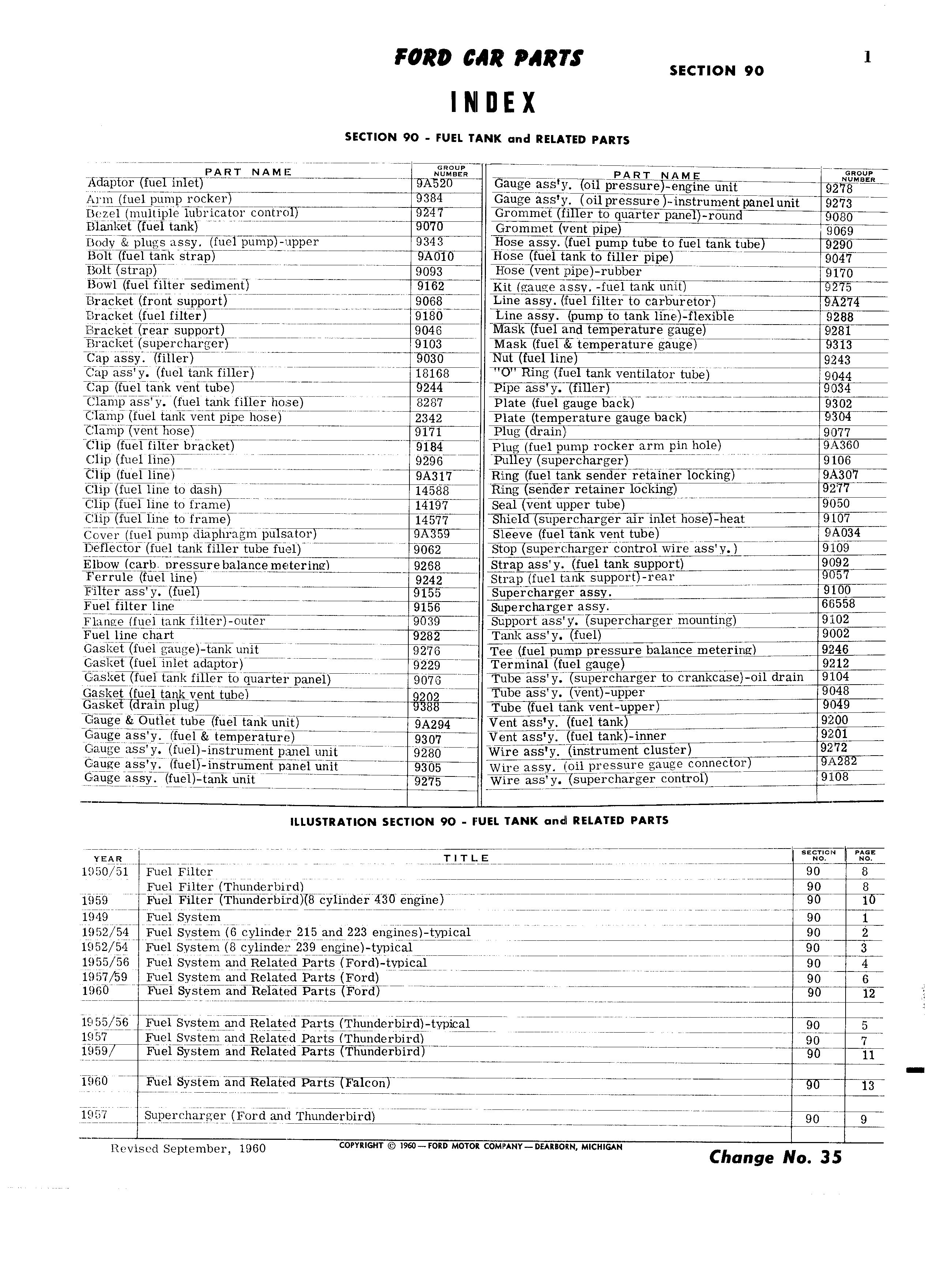 FORD CAR PARTS

SECTION 90

1

INDEX

SECTION 90 - FUEL TANK and RELATED PARTS

| PART NAME | GROUP NUMBER |
|---|---|
| Adaptor (fuel inlet) | 9A520 |
| Arm (fuel pump rocker) | 9384 |
| Bezel (multiple lubricator control) | 9247 |
| Blanket (fuel tank) | 9070 |
| Body & plugs assy. (fuel pump)-upper | 9343 |
| Bolt (fuel tank strap) | 9A010 |
| Bolt (strap) | 9093 |
| Bowl (fuel filter sediment) | 9162 |
| Bracket (front support) | 9068 |
| Bracket (fuel filter) | 9180 |
| Bracket (rear support) | 9046 |
| Bracket (supercharger) | 9103 |
| Cap assy. (filler) | 9030 |
| Cap ass'y. (fuel tank filler) | 18168 |
| Cap (fuel tank vent tube) | 9244 |
| Clamp ass'y. (fuel tank filler hose) | 8287 |
| Clamp (fuel tank vent pipe hose) | 2342 |
| Clamp (vent hose) | 9171 |
| Clip (fuel filter bracket) | 9184 |
| Clip (fuel line) | 9296 |
| Clip (fuel line) | 9A317 |
| Clip (fuel line to dash) | 14588 |
| Clip (fuel line to frame) | 14197 |
| Clip (fuel line to frame) | 14577 |
| Cover (fuel pump diaphragm pulsator) | 9A359 |
| Deflector (fuel tank filler tube fuel) | 9062 |
| Elbow (carb. pressure balance metering) | 9268 |
| Ferrule (fuel line) | 9242 |
| Filter ass'y. (fuel) | 9155 |
| Fuel filter line | 9156 |
| Flange (fuel tank filter)-outer | 9039 |
| Fuel line chart | 9282 |
| Gasket (fuel gauge)-tank unit | 9276 |
| Gasket (fuel inlet adaptor) | 9229 |
| Gasket (fuel tank filler to quarter panel) | 9076 |
| Gasket (fuel tank vent tube) | 9202 |
| Gasket (drain plug) | 9388 |
| Gauge & Outlet tube (fuel tank unit) | 9A294 |
| Gauge ass'y. (fuel & temperature) | 9307 |
| Gauge ass'y. (fuel)-instrument panel unit | 9280 |
| Gauge ass'y. (fuel)-instrument panel unit | 9305 |
| Gauge assy. (fuel)-tank unit | 9275 |

| PART NAME | GROUP NUMBER |
|---|---|
| Gauge ass'y. (oil pressure)-engine unit | 9278 |
| Gauge ass'y. (oil pressure)-instrument panel unit | 9273 |
| Grommet (filler to quarter panel)-round | 9080 |
| Grommet (vent pipe) | 9069 |
| Hose assy. (fuel pump tube to fuel tank tube) | 9290 |
| Hose (fuel tank to filler pipe) | 9047 |
| Hose (vent pipe)-rubber | 9170 |
| Kit (gauge assy.-fuel tank unit) | 9275 |
| Line assy. (fuel filter to carburetor) | 9A274 |
| Line assy. (pump to tank line)-flexible | 9288 |
| Mask (fuel and temperature gauge) | 9281 |
| Mask (fuel & temperature gauge) | 9313 |
| Nut (fuel line) | 9243 |
| "O" Ring (fuel tank ventilator tube) | 9044 |
| Pipe ass'y. (filler) | 9034 |
| Plate (fuel gauge back) | 9302 |
| Plate (temperature gauge back) | 9304 |
| Plug (drain) | 9077 |
| Plug (fuel pump rocker arm pin hole) | 9A360 |
| Pulley (supercharger) | 9106 |
| Ring (fuel tank sender retainer locking) | 9A307 |
| Ring (sender retainer locking) | 9277 |
| Seal (vent upper tube) | 9050 |
| Shield (supercharger air inlet hose)-heat | 9107 |
| Sleeve (fuel tank vent tube) | 9A034 |
| Stop (supercharger control wire ass'y.) | 9109 |
| Strap ass'y. (fuel tank support) | 9092 |
| Strap (fuel tank support)-rear | 9057 |
| Supercharger assy. | 9100 |
| Supercharger assy. | 66558 |
| Support ass'y. (supercharger mounting) | 9102 |
| Tank ass'y. (fuel) | 9002 |
| Tee (fuel pump pressure balance metering) | 9246 |
| Terminal (fuel gauge) | 9212 |
| Tube ass'y. (supercharger to crankcase)-oil drain | 9104 |
| Tube ass'y. (vent)-upper | 9048 |
| Tube (fuel tank vent-upper) | 9049 |
| Vent ass'y. (fuel tank) | 9200 |
| Vent ass'y. (fuel tank)-inner | 9201 |
| Wire ass'y. (instrument cluster) | 9272 |
| Wire assy. (oil pressure gauge connector) | 9A282 |
| Wire ass'y. (supercharger control) | 9108 |

ILLUSTRATION SECTION 90 - FUEL TANK and RELATED PARTS

| YEAR | TITLE | SECTION NO. | PAGE NO. |
|---|---|---|---|
| 1950/51 | Fuel Filter | 90 | 8 |
| | Fuel Filter (Thunderbird) | 90 | 8 |
| 1959 | Fuel Filter (Thunderbird)(8 cylinder 430 engine) | 90 | 10 |
| 1949 | Fuel System | 90 | 1 |
| 1952/54 | Fuel System (6 cylinder 215 and 223 engines)-typical | 90 | 2 |
| 1952/54 | Fuel System (8 cylinder 239 engine)-typical | 90 | 3 |
| 1955/56 | Fuel System and Related Parts (Ford)-typical | 90 | 4 |
| 1957/59 | Fuel System and Related Parts (Ford) | 90 | 6 |
| 1960 | Fuel System and Related Parts (Ford) | 90 | 12 |
| 1955/56 | Fuel System and Related Parts (Thunderbird)-typical | 90 | 5 |
| 1957 | Fuel System and Related Parts (Thunderbird) | 90 | 7 |
| 1959/ | Fuel System and Related Parts (Thunderbird) | 90 | 11 |
| 1960 | Fuel System and Related Parts (Falcon) | 90 | 13 |
| 1957 | Supercharger (Ford and Thunderbird) | 90 | 9 |

Revised September, 1960

COPYRIGHT © 1960—FORD MOTOR COMPANY—DEARBORN, MICHIGAN

Change No. 35